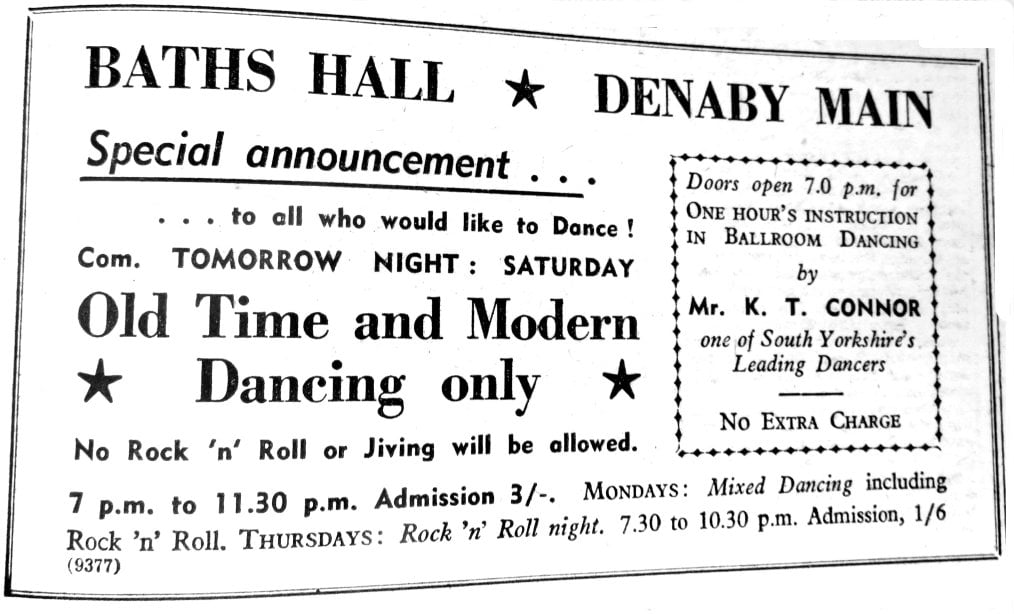 BATHS HALL ★ DENABY MAIN

Special announcement . . .

. . . to all who would like to Dance !

Com. TOMORROW NIGHT : SATURDAY

Old Time and Modern

★ Dancing only ★

No Rock 'n' Roll or Jiving will be allowed.

Doors open 7.0 p.m. for ONE HOUR'S INSTRUCTION IN BALLROOM DANCING by

Mr. K. T. CONNOR

one of South Yorkshire's Leading Dancers

NO EXTRA CHARGE

7 p.m. to 11.30 p.m. Admission 3/-. MONDAYS: Mixed Dancing including Rock 'n' Roll. THURSDAYS: Rock 'n' Roll night. 7.30 to 10.30 p.m. Admission, 1/6

(9377)